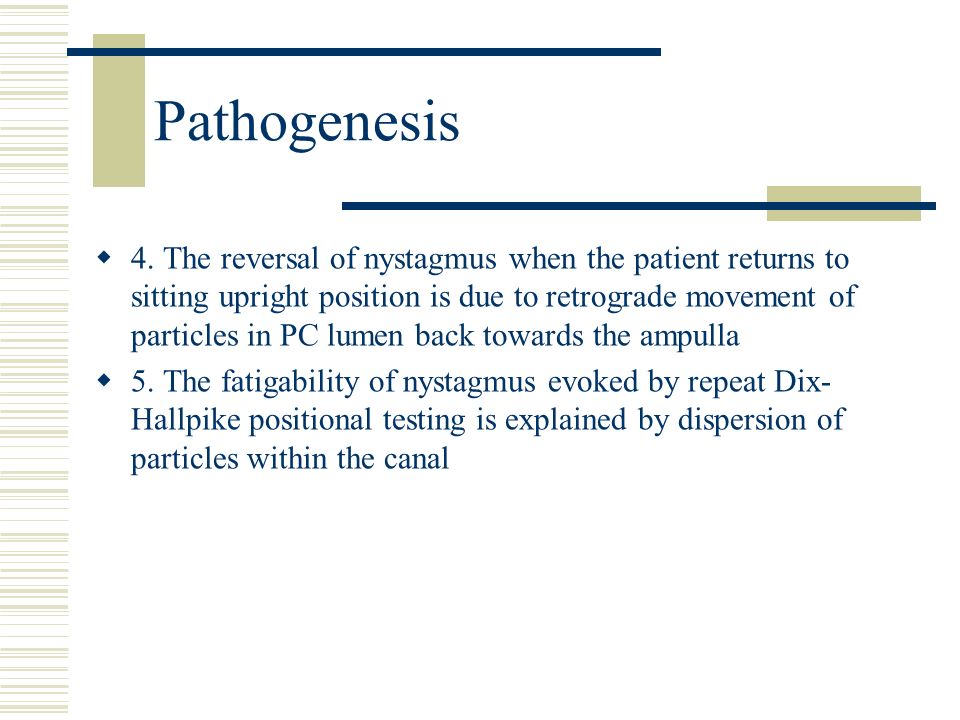 Pathogenesis

4. The reversal of nystagmus when the patient returns to sitting upright position is due to retrograde movement of particles in PC lumen back towards the ampulla

5. The fatigability of nystagmus evoked by repeat Dix-Hallpike positional testing is explained by dispersion of particles within the canal